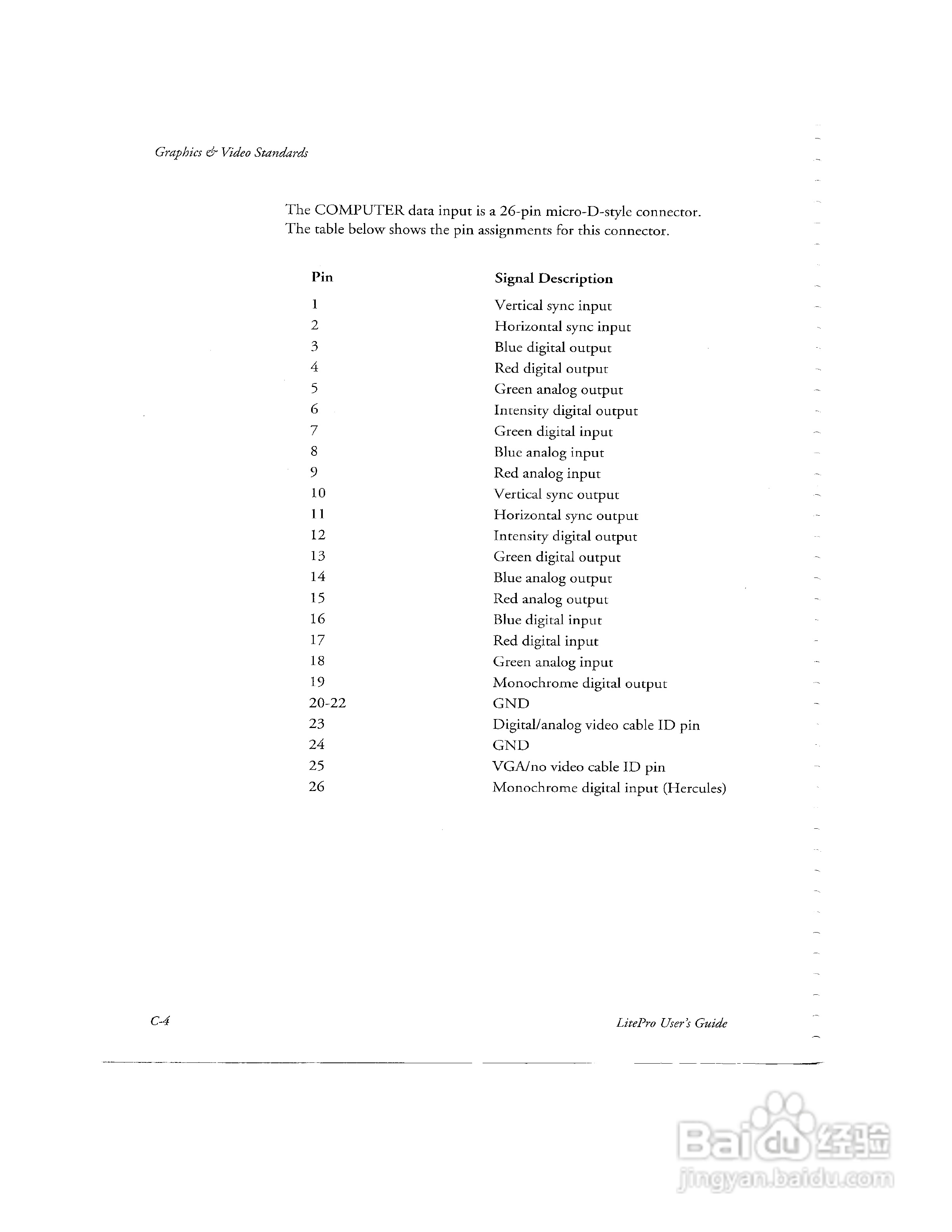 Graphics & Video Standards

The COMPUTER data input is a 26-pin micro-D-style connector. The table below shows the pin assignments for this connector.

| Pin | Signal Description |
|---|---|
| 1 | Vertical sync input |
| 2 | Horizontal sync input |
| 3 | Blue digital output |
| 4 | Red digital output |
| 5 | Green analog output |
| 6 | Intensity digital output |
| 7 | Green digital input |
| 8 | Blue analog input |
| 9 | Red analog input |
| 10 | Vertical sync output |
| 11 | Horizontal sync output |
| 12 | Intensity digital output |
| 13 | Green digital output |
| 14 | Blue analog output |
| 15 | Red analog output |
| 16 | Blue digital input |
| 17 | Red digital input |
| 18 | Green analog input |
| 19 | Monochrome digital output |
| 20-22 | GND |
| 23 | Digital/analog video cable ID pin |
| 24 | GND |
| 25 | VGA/no video cable ID pin |
| 26 | Monochrome digital input (Hercules) |

C-4

LitePro User's Guide

Baidu 经验
jingyan.baidu.com